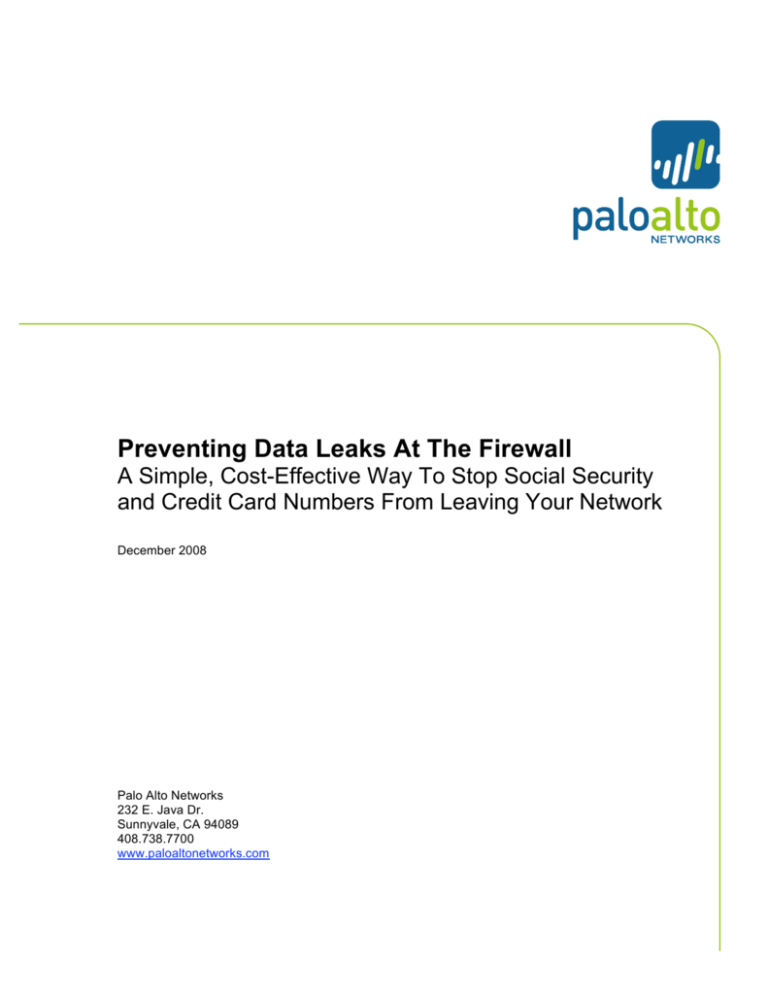 paloalto
NETWORKS

Preventing Data Leaks At The Firewall
A Simple, Cost-Effective Way To Stop Social Security and Credit Card Numbers From Leaving Your Network

December 2008

Palo Alto Networks
232 E. Java Dr.
Sunnyvale, CA 94089
408.738.7700
www.paloaltonetworks.com